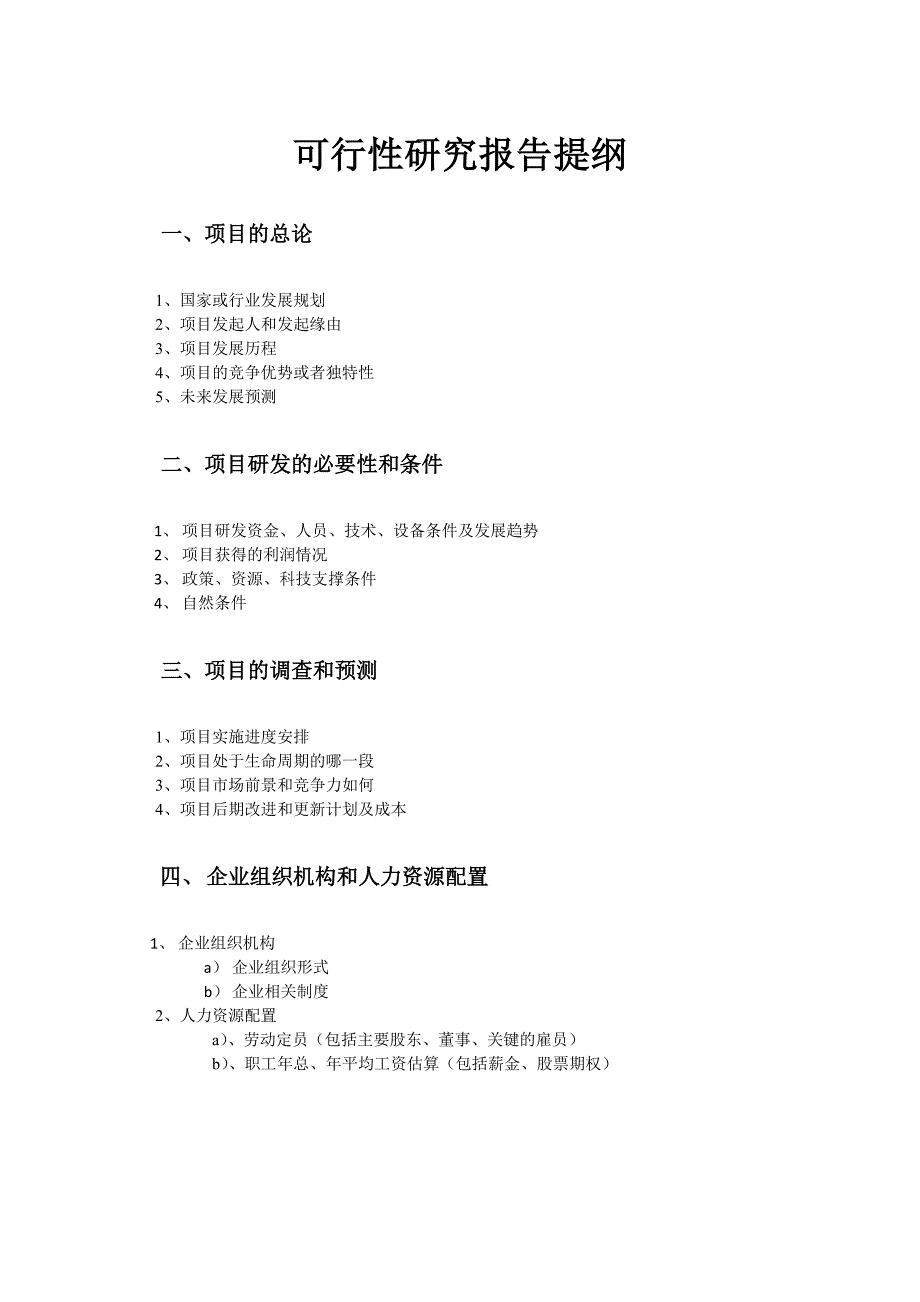 可行性研究报告提纲

一、项目的总论

1、国家或行业发展规划
2、项目发起人和发起缘由
3、项目发展历程
4、项目的竞争优势或者独特性
5、未来发展预测

二、项目研发的必要性和条件

1、 项目研发资金、人员、技术、设备条件及发展趋势
2、 项目获得的利润情况
3、 政策、资源、科技支撑条件
4、 自然条件

三、项目的调查和预测

1、项目实施进度安排
2、项目处于生命周期的哪一段
3、项目市场前景和竞争力如何
4、项目后期改进和更新计划及成本

四、 企业组织机构和人力资源配置

1、 企业组织机构
a） 企业组织形式
b） 企业相关制度
2、人力资源配置
a）、劳动定员（包括主要股东、董事、关键的雇员）
b）、职工年总、年平均工资估算（包括薪金、股票期权）